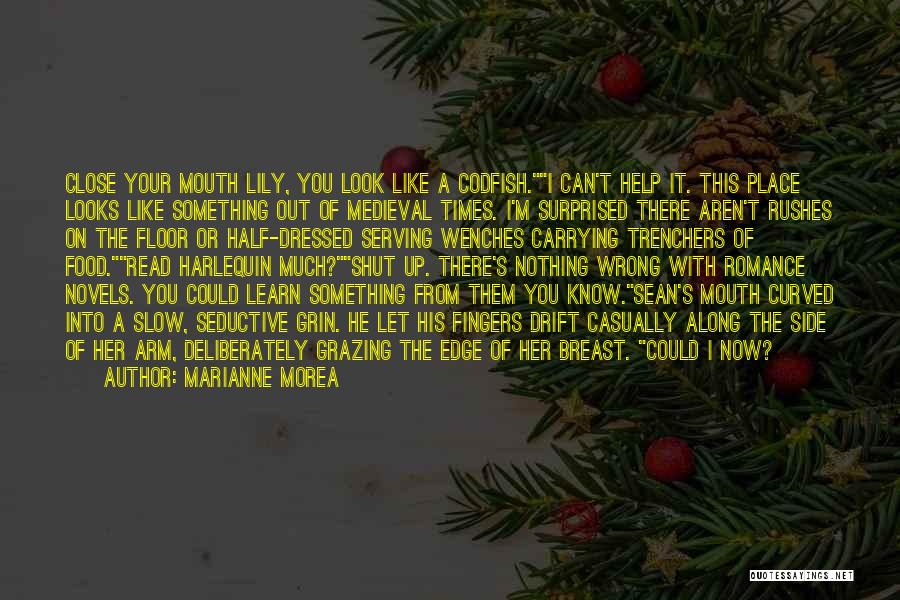 CLOSE YOUR MOUTH LILY, YOU LOOK LIKE A CODFISH.""I CAN'T HELP IT. THIS PLACE LOOKS LIKE SOMETHING OUT OF MEDIEVAL TIMES. I'M SURPRISED THERE AREN'T RUSHES ON THE FLOOR OR HALF-DRESSED SERVING WENCHES CARRYING TRENCHERS OF FOOD.""READ HARLEQUIN MUCH?""SHUT UP. THERE'S NOTHING WRONG WITH ROMANCE NOVELS. YOU COULD LEARN SOMETHING FROM THEM YOU KNOW."SEAN'S MOUTH CURVED INTO A SLOW, SEDUCTIVE GRIN. HE LET HIS FINGERS DRIFT CASUALLY ALONG THE SIDE OF HER ARM, DELIBERATELY GRAZING THE EDGE OF HER BREAST. "COULD I NOW?

AUTHOR: MARIANNE MOREA

QUOTESSAYINGS.NET